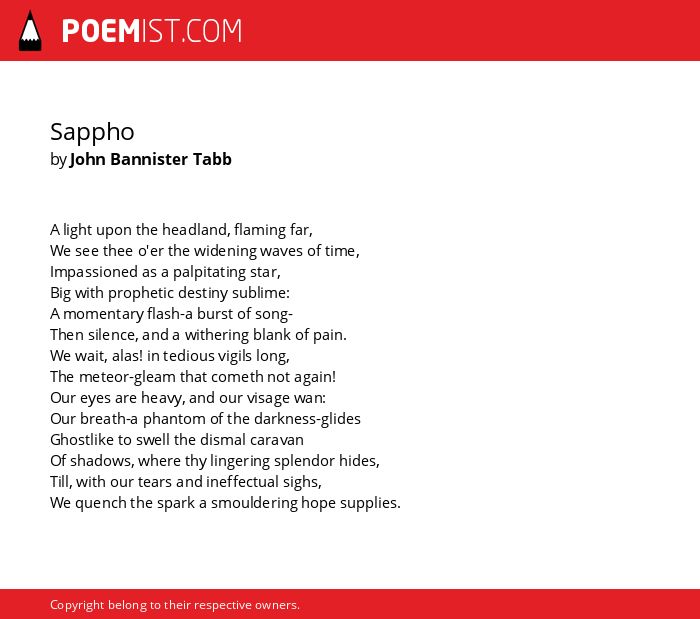 POEMIST.COM

Sappho
by John Bannister Tabb

A light upon the headland, flaming far,
We see thee o'er the widening waves of time,
Impassioned as a palpitating star,
Big with prophetic destiny sublime:
A momentary flash-a burst of song-
Then silence, and a withering blank of pain.
We wait, alas! in tedious vigils long,
The meteor-gleam that cometh not again!
Our eyes are heavy, and our visage wan:
Our breath-a phantom of the darkness-glides
Ghostlike to swell the dismal caravan
Of shadows, where thy lingering splendor hides,
Till, with our tears and ineffectual sighs,
We quench the spark a smouldering hope supplies.

Copyright belong to their respective owners.